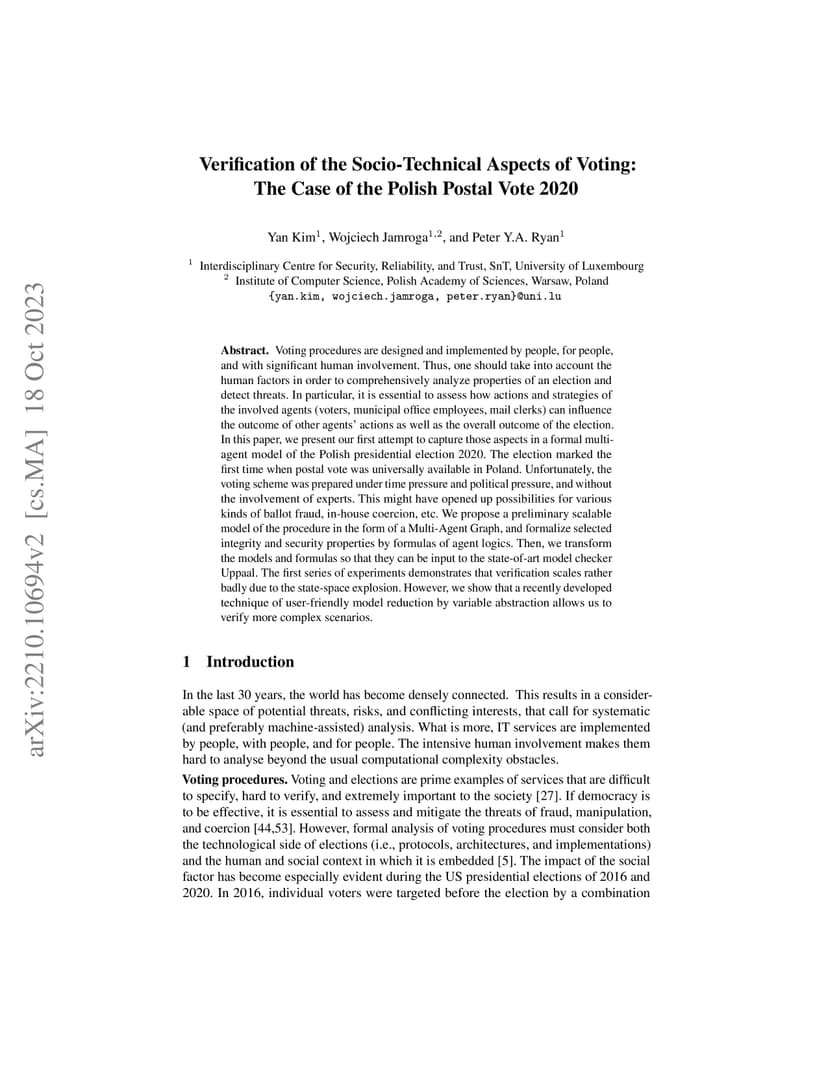 arXiv:2210.10694v2 [cs.MA] 18 Oct 2023

Verification of the Socio-Technical Aspects of Voting: The Case of the Polish Postal Vote 2020

Yan Kim$^1$, Wojciech Jamroga$^{1,2}$, and Peter Y.A. Ryan$^1$

$^1$ Interdisciplinary Centre for Security, Reliability, and Trust, SnT, University of Luxembourg
$^2$ Institute of Computer Science, Polish Academy of Sciences, Warsaw, Poland
{yan.kim, wojciech.jamroga, peter.ryan}@uni.lu

Abstract. Voting procedures are designed and implemented by people, for people, and with significant human involvement. Thus, one should take into account the human factors in order to comprehensively analyze properties of an election and detect threats. In particular, it is essential to assess how actions and strategies of the involved agents (voters, municipal office employees, mail clerks) can influence the outcome of other agents' actions as well as the overall outcome of the election. In this paper, we present our first attempt to capture those aspects in a formal multi-agent model of the Polish presidential election 2020. The election marked the first time when postal vote was universally available in Poland. Unfortunately, the voting scheme was prepared under time pressure and political pressure, and without the involvement of experts. This might have opened up possibilities for various kinds of ballot fraud, in-house coercion, etc. We propose a preliminary scalable model of the procedure in the form of a Multi-Agent Graph, and formalize selected integrity and security properties by formulas of agent logics. Then, we transform the models and formulas so that they can be input to the state-of-art model checker Uppaal. The first series of experiments demonstrates that verification scales rather badly due to the state-space explosion. However, we show that a recently developed technique of user-friendly model reduction by variable abstraction allows us to verify more complex scenarios.

1 Introduction

In the last 30 years, the world has become densely connected. This results in a considerable space of potential threats, risks, and conflicting interests, that call for systematic (and preferably machine-assisted) analysis. What is more, IT services are implemented by people, with people, and for people. The intensive human involvement makes them hard to analyse beyond the usual computational complexity obstacles.

Voting procedures. Voting and elections are prime examples of services that are difficult to specify, hard to verify, and extremely important to the society [27]. If democracy is to be effective, it is essential to assess and mitigate the threats of fraud, manipulation, and coercion [44,53]. However, formal analysis of voting procedures must consider both the technological side of elections (i.e., protocols, architectures, and implementations) and the human and social context in which it is embedded [5]. The impact of the social factor has become especially evident during the US presidential elections of 2016 and 2020. In 2016, individual voters were targeted before the election by a combination